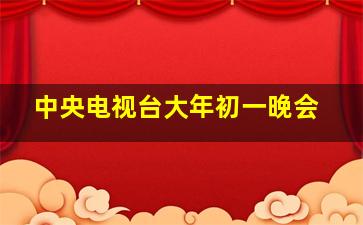 中央电视台大年初一晚会